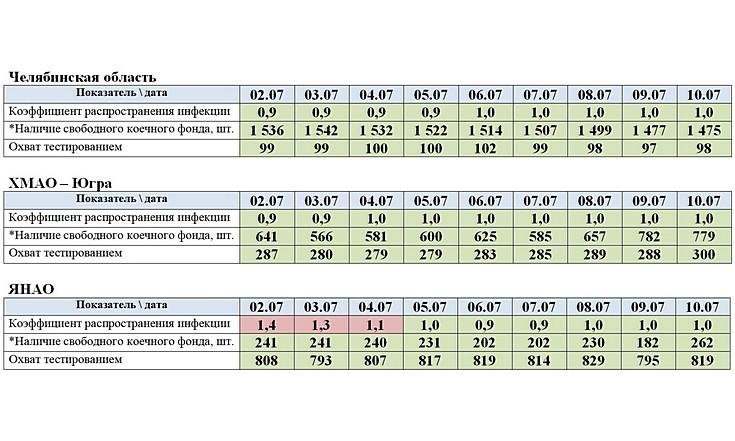 Челябинская область

| Показатель \ дата | 02.07 | 03.07 | 04.07 | 05.07 | 06.07 | 07.07 | 08.07 | 09.07 | 10.07 |
|---|---|---|---|---|---|---|---|---|---|
| Коэффициент распространения инфекции | 0,9 | 0,9 | 0,9 | 0,9 | 1,0 | 1,0 | 1,0 | 1,0 | 1,0 |
| *Наличие свободного коечного фонда, шт. | 1 536 | 1 542 | 1 532 | 1 522 | 1 514 | 1 507 | 1 499 | 1 477 | 1 475 |
| Охват тестированием | 99 | 99 | 100 | 100 | 102 | 99 | 98 | 97 | 98 |

ХМАО – Югра

| Показатель \ дата | 02.07 | 03.07 | 04.07 | 05.07 | 06.07 | 07.07 | 08.07 | 09.07 | 10.07 |
|---|---|---|---|---|---|---|---|---|---|
| Коэффициент распространения инфекции | 0,9 | 0,9 | 1,0 | 1,0 | 1,0 | 1,0 | 1,0 | 1,0 | 1,0 |
| *Наличие свободного коечного фонда, шт. | 641 | 566 | 581 | 600 | 625 | 585 | 657 | 782 | 779 |
| Охват тестированием | 287 | 280 | 279 | 279 | 283 | 285 | 289 | 288 | 300 |

ЯНАО

| Показатель \ дата | 02.07 | 03.07 | 04.07 | 05.07 | 06.07 | 07.07 | 08.07 | 09.07 | 10.07 |
|---|---|---|---|---|---|---|---|---|---|
| Коэффициент распространения инфекции | 1,4 | 1,3 | 1,1 | 1,0 | 0,9 | 0,9 | 1,0 | 1,0 | 1,0 |
| *Наличие свободного коечного фонда, шт. | 241 | 241 | 240 | 231 | 202 | 202 | 230 | 182 | 262 |
| Охват тестированием | 808 | 793 | 807 | 817 | 819 | 814 | 829 | 795 | 819 |